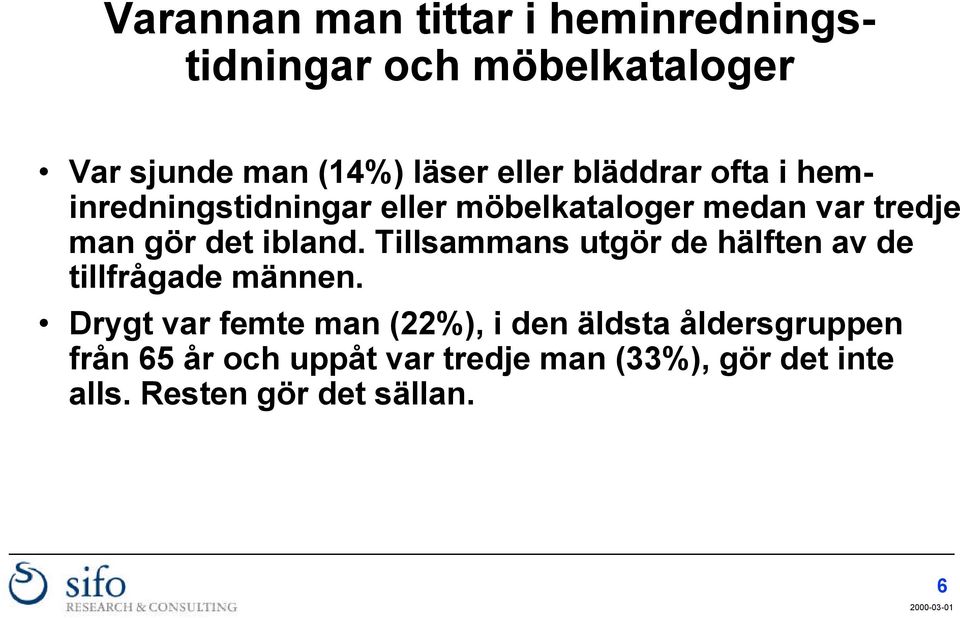 Varannan man tittar i heminrednings-tidningar och möbelkataloger

• Var sjunde man (14%) läser eller bläddrar ofta i heminredningstidningar eller möbelkataloger medan var tredje man gör det ibland. Tillsammans utgör de hälften av de tillfrågade männen.

• Drygt var femte man (22%), i den äldsta åldersgruppen från 65 år och uppåt var tredje man (33%), gör det inte alls. Resten gör det sällan.

sifo
RESEARCH & CONSULTING

6
2000-03-01